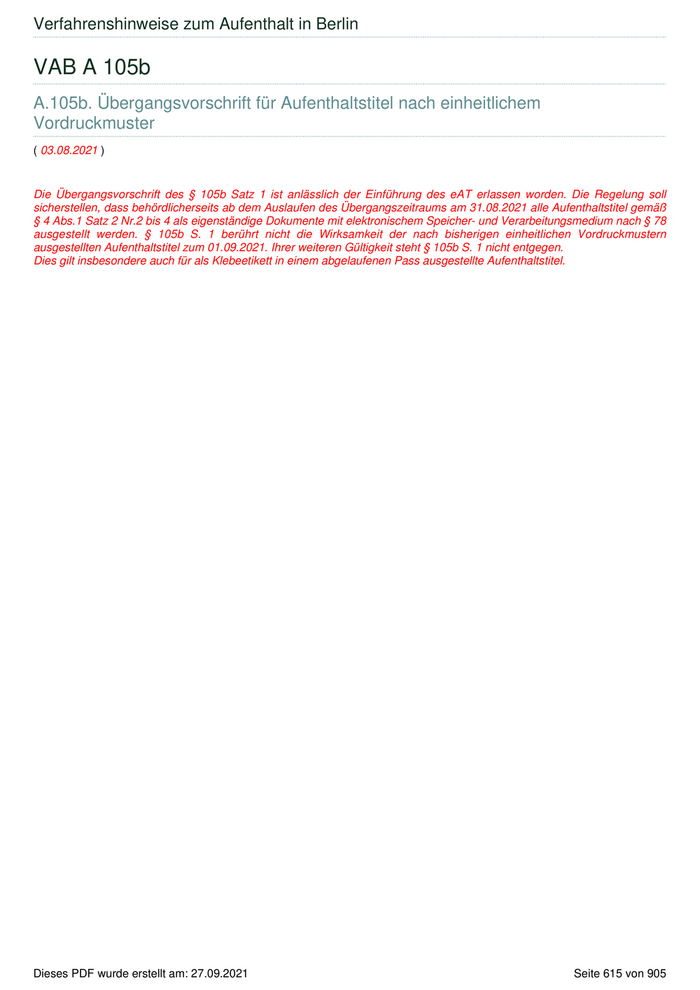 Verfahrenshinweise zum Aufenthalt in Berlin

VAB A 105b

A.105b. Übergangsvorschrift für Aufenthaltstitel nach einheitlichem Vordruckmuster

( 03.08.2021 )

Die Übergangsvorschrift des § 105b Satz 1 ist anlässlich der Einführung des eAT erlassen worden. Die Regelung soll sicherstellen, dass behördlicherseits ab dem Auslaufen des Übergangszeitraums am 31.08.2021 alle Aufenthaltstitel gemäß § 4 Abs.1 Satz 2 Nr.2 bis 4 als eigenständige Dokumente mit elektronischem Speicher- und Verarbeitungsmedium nach § 78 ausgestellt werden. § 105b S. 1 berührt nicht die Wirksamkeit der nach bisherigen einheitlichen Vordruckmustern ausgestellten Aufenthaltstitel zum 01.09.2021. Ihrer weiteren Gültigkeit steht § 105b S. 1 nicht entgegen.
Dies gilt insbesondere auch für als Klebeetikett in einem abgelaufenen Pass ausgestellte Aufenthaltstitel.

Dieses PDF wurde erstellt am: 27.09.2021

Seite 615 von 905